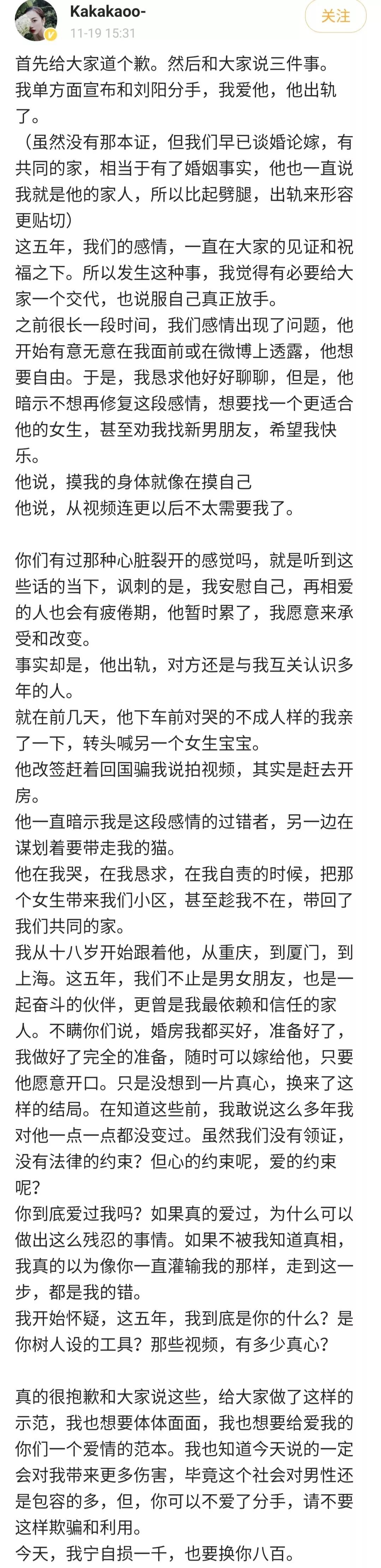 Kakakaoo-
11-19 15:31
关注

首先给大家道个歉。然后和大家说三件事。
我单方面宣布和刘阳分手，我爱他，他出轨了。
（虽然没有那本证，但我们早已谈婚论嫁，有共同的家，相当于有了婚姻事实，他也一直说我就是他的家人，所以比起劈腿，出轨来形容更贴切）
这五年，我们的感情，一直在大家的见证和祝福之下。所以发生这种事，我觉得有必要给大家一个交代，也说服自己真正放手。
之前很长一段时间，我们感情出现了问题，他开始有意无意在我面前或在微博上透露，他想要自由。于是，我恳求他好好聊聊，但是，他暗示不想再修复这段感情，想要找一个更适合他的女生，甚至劝我找新男朋友，希望我快乐。
他说，摸我的身体就像在摸自己
他说，从视频连更以后不太需要我了。

你们有过那种心脏裂开的感觉吗，就是听到这些话的当下，讽刺的是，我安慰自己，再相爱的人也会有疲倦期，他暂时累了，我愿意来承受和改变。
事实却是，他出轨，对方还是与我互关认识多年的人。
就在前几天，他下车前对哭的不成人样的我亲了一下，转头喊另一个女生宝宝。
他改签赶着回国骗我说拍视频，其实是赶去开房。
他一直暗示我是这段感情的过错者，另一边在谋划着要带走我的猫。
他在我哭，在我恳求，在我自责的时候，把那个女生带来我们小区，甚至趁我不在，带回了我们共同的家。
我从十八岁开始跟着他，从重庆，到厦门，到上海。这五年，我们不止是男女朋友，也是一起奋斗的伙伴，更曾是我最依赖和信任的家人。不瞒你们说，婚房我都买好，准备好了，我做好了完全的准备，随时可以嫁给他，只要他愿意开口。只是没想到一片真心，换来了这样的结局。在知道这些前，我敢说这么多年我对他一点一点都没变过。虽然我们没有领证，没有法律的约束？但心的约束呢，爱的约束呢？
你到底爱过我吗？如果真的爱过，为什么可以做出这么残忍的事情。如果不被我知道真相，我真的以为像你一直灌输我的那样，走到这一步，都是我的错。
我开始怀疑，这五年，我到底是你的什么？是你树人设的工具？那些视频，有多少真心？

真的很抱歉和大家说这些，给大家做了这样的示范，我也想要体体面面，我也想要给爱我的你们一个爱情的范本。我也知道今天说的一定会对我带来更多伤害，毕竟这个社会对男性还是包容的多，但，你可以不爱了分手，请不要这样欺骗和利用。
今天，我宁自损一千，也要换你八百。